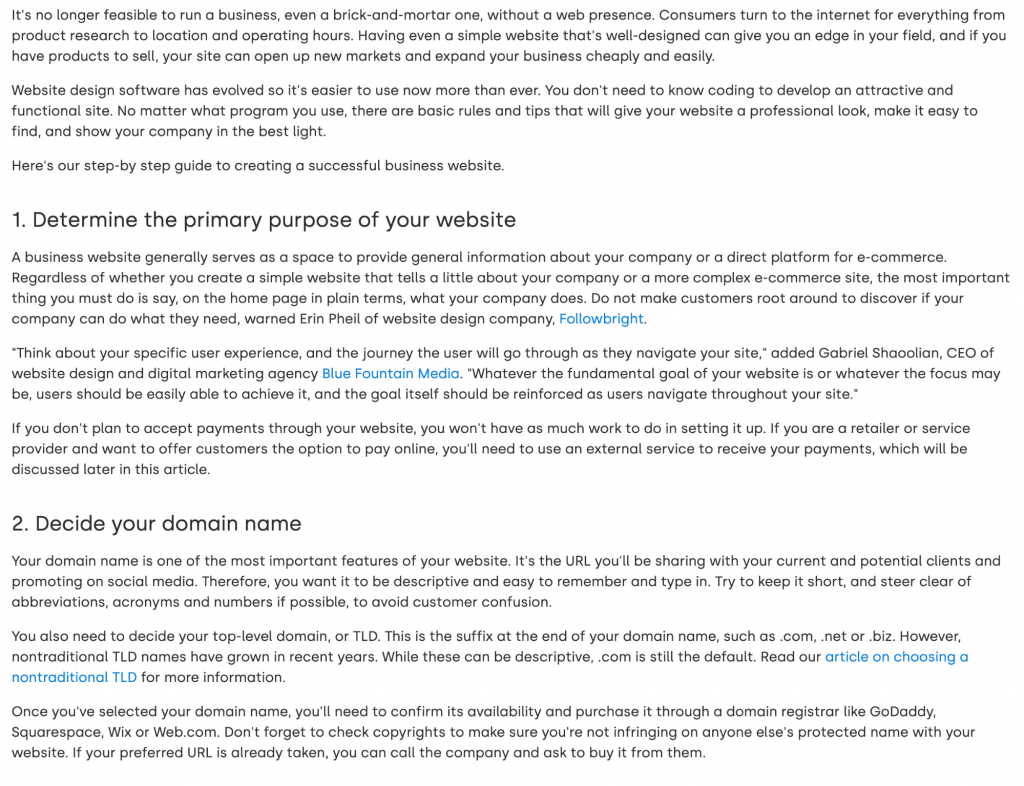 It's no longer feasible to run a business, even a brick-and-mortar one, without a web presence. Consumers turn to the internet for everything from product research to location and operating hours. Having even a simple website that's well-designed can give you an edge in your field, and if you have products to sell, your site can open up new markets and expand your business cheaply and easily.

Website design software has evolved so it's easier to use now more than ever. You don't need to know coding to develop an attractive and functional site. No matter what program you use, there are basic rules and tips that will give your website a professional look, make it easy to find, and show your company in the best light.

Here's our step-by step guide to creating a successful business website.

1. Determine the primary purpose of your website

A business website generally serves as a space to provide general information about your company or a direct platform for e-commerce. Regardless of whether you create a simple website that tells a little about your company or a more complex e-commerce site, the most important thing you must do is say, on the home page in plain terms, what your company does. Do not make customers root around to discover if your company can do what they need, warned Erin Pheil of website design company, Followbright.

"Think about your specific user experience, and the journey the user will go through as they navigate your site," added Gabriel Shaoolian, CEO of website design and digital marketing agency Blue Fountain Media. "Whatever the fundamental goal of your website is or whatever the focus may be, users should be easily able to achieve it, and the goal itself should be reinforced as users navigate throughout your site."

If you don't plan to accept payments through your website, you won't have as much work to do in setting it up. If you are a retailer or service provider and want to offer customers the option to pay online, you'll need to use an external service to receive your payments, which will be discussed later in this article.

2. Decide your domain name

Your domain name is one of the most important features of your website. It's the URL you'll be sharing with your current and potential clients and promoting on social media. Therefore, you want it to be descriptive and easy to remember and type in. Try to keep it short, and steer clear of abbreviations, acronyms and numbers if possible, to avoid customer confusion.

You also need to decide your top-level domain, or TLD. This is the suffix at the end of your domain name, such as .com, .net or .biz. However, nontraditional TLD names have grown in recent years. While these can be descriptive, .com is still the default. Read our article on choosing a nontraditional TLD for more information.

Once you've selected your domain name, you'll need to confirm its availability and purchase it through a domain registrar like GoDaddy, Squarespace, Wix or Web.com. Don't forget to check copyrights to make sure you're not infringing on anyone else's protected name with your website. If your preferred URL is already taken, you can call the company and ask to buy it from them.